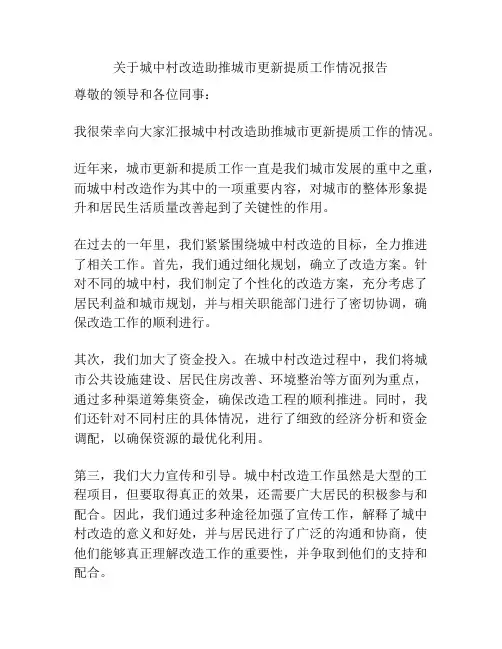 关于城中村改造助推城市更新提质工作情况报告

尊敬的领导和各位同事：

我很荣幸向大家汇报城中村改造助推城市更新提质工作的情况。

近年来，城市更新和提质工作一直是我们城市发展的重中之重，而城中村改造作为其中的一项重要内容，对城市的整体形象提升和居民生活质量改善起到了关键性的作用。

在过去的一年里，我们紧紧围绕城中村改造的目标，全力推进了相关工作。首先，我们通过细化规划，确立了改造方案。针对不同的城中村，我们制定了个性化的改造方案，充分考虑了居民利益和城市规划，并与相关职能部门进行了密切协调，确保改造工作的顺利进行。

其次，我们加大了资金投入。在城中村改造过程中，我们将城市公共设施建设、居民住房改善、环境整治等方面列为重点，通过多种渠道筹集资金，确保改造工程的顺利推进。同时，我们还针对不同村庄的具体情况，进行了细致的经济分析和资金调配，以确保资源的最优化利用。

第三，我们大力宣传和引导。城中村改造工作虽然是大型的工程项目，但要取得真正的效果，还需要广大居民的积极参与和配合。因此，我们通过多种途径加强了宣传工作，解释了城中村改造的意义和好处，并与居民进行了广泛的沟通和协商，使他们能够真正理解改造工作的重要性，并争取到他们的支持和配合。